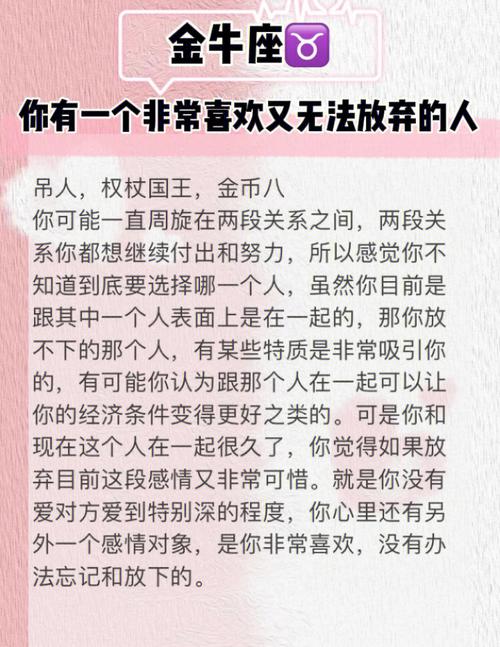 金牛座♉

你有一个非常喜欢又无法放弃的人

吊人，权杖国王，金币八
你可能一直周旋在两段关系之间，两段关系你都想继续付出和努力，所以感觉你不知道到底要选择哪一个人，虽然你目前是跟其中一个人表面上是在一起的，那你放不下的那个人，有某些特质是非常吸引你的，有可能你认为跟那个人在一起可以让你的经济条件变得更好之类的。可是你和现在这个人在一起很久了，你觉得如果放弃目前这段感情又非常可惜。就是你没有爱对方爱到特别深的程度，你心里还有另外一个感情对象，是你非常喜欢，没有办法忘记和放下的。